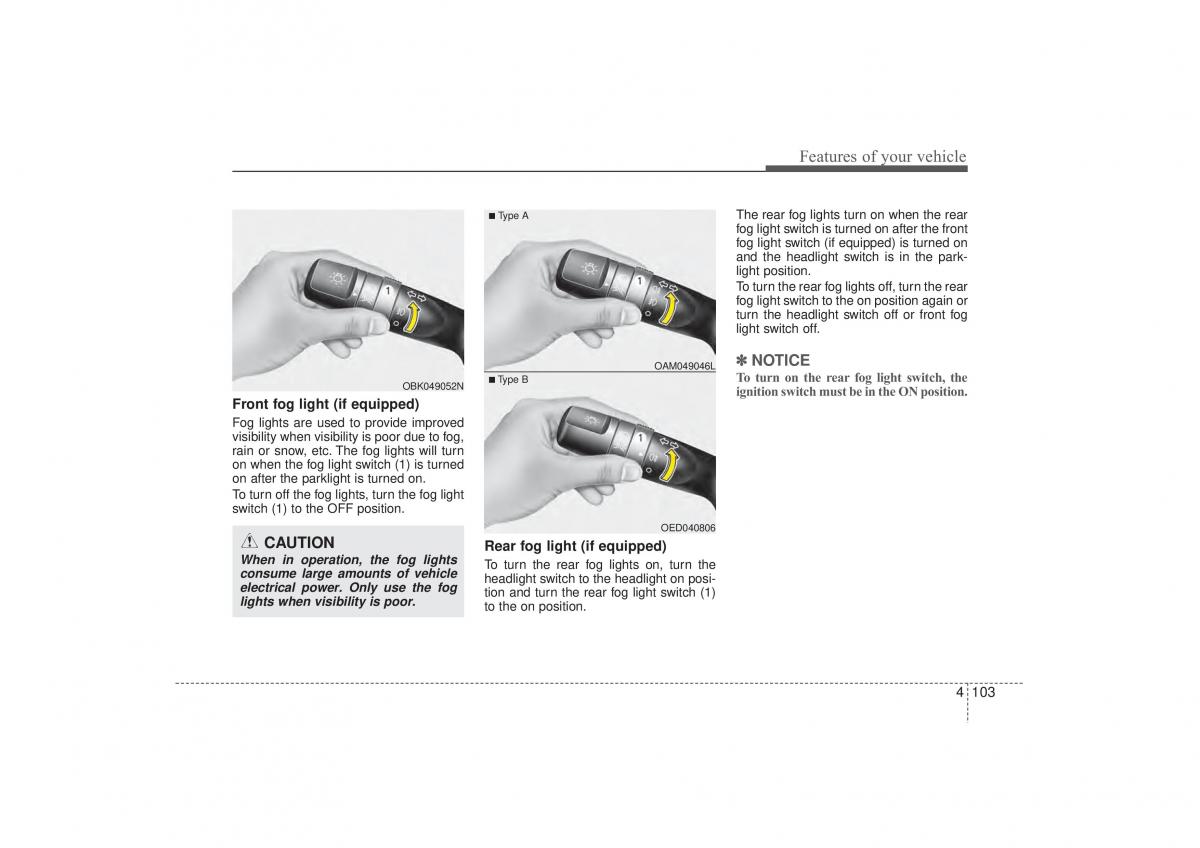 Features of your vehicle

1

OBK049052N

Front fog light (if equipped)

Fog lights are used to provide improved visibility when visibility is poor due to fog, rain or snow, etc. The fog lights will turn on when the fog light switch (1) is turned on after the parklight is turned on.

To turn off the fog lights, turn the fog light switch (1) to the OFF position.

CAUTION

When in operation, the fog lights consume large amounts of vehicle electrical power. Only use the fog lights when visibility is poor.

■ Type A

1

OAM049046L

■ Type B

1

OED040806

Rear fog light (if equipped)

To turn the rear fog lights on, turn the headlight switch to the headlight on position and turn the rear fog light switch (1) to the on position.

The rear fog lights turn on when the rear fog light switch is turned on after the front fog light switch (if equipped) is turned on and the headlight switch is in the parklight position.

To turn the rear fog lights off, turn the rear fog light switch to the on position again or turn the headlight switch off or front fog light switch off.

✽ NOTICE

To turn on the rear fog light switch, the ignition switch must be in the ON position.

4 103